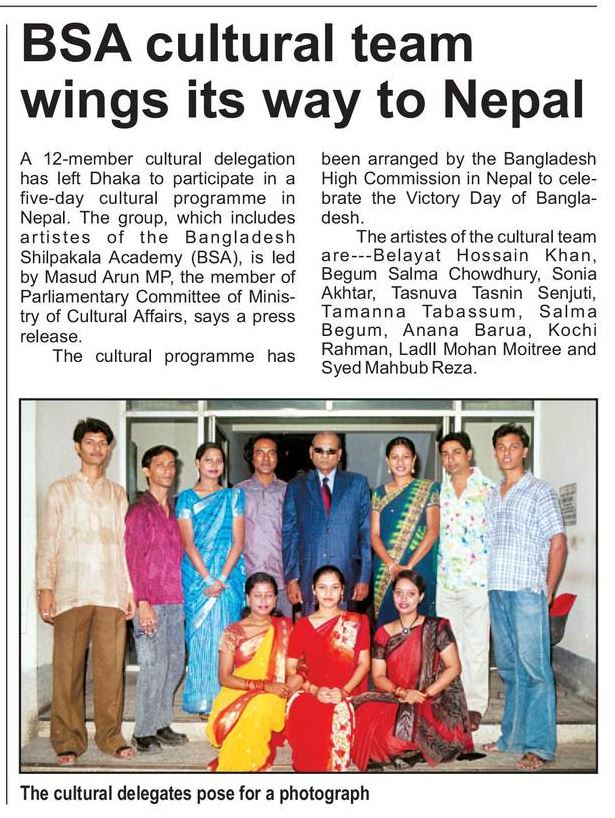 BSA cultural team wings its way to Nepal

A 12-member cultural delegation has left Dhaka to participate in a five-day cultural programme in Nepal. The group, which includes artistes of the Bangladesh Shilpakala Academy (BSA), is led by Masud Arun MP, the member of Parliamentary Committee of Ministry of Cultural Affairs, says a press release.

The cultural programme has been arranged by the Bangladesh High Commission in Nepal to celebrate the Victory Day of Bangladesh.

The artistes of the cultural team are---Belayat Hossain Khan, Begum Salma Chowdhury, Sonia Akhtar, Tasnuva Tasnin Senjuti, Tamanna Tabassum, Salma Begum, Anana Barua, Kochi Rahman, Ladll Mohan Moitree and Syed Mahbub Reza.

The cultural delegates pose for a photograph